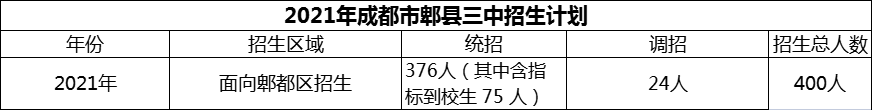 2021年成都市郫县三中招生计划

| 年份 | 招生区域 | 统招 | 调招 | 招生总人数 |
|---|---|---|---|---|
| 2021年 | 面向郫都区招生 | 376人（其中含指标到校生 75 人） | 24人 | 400人 |